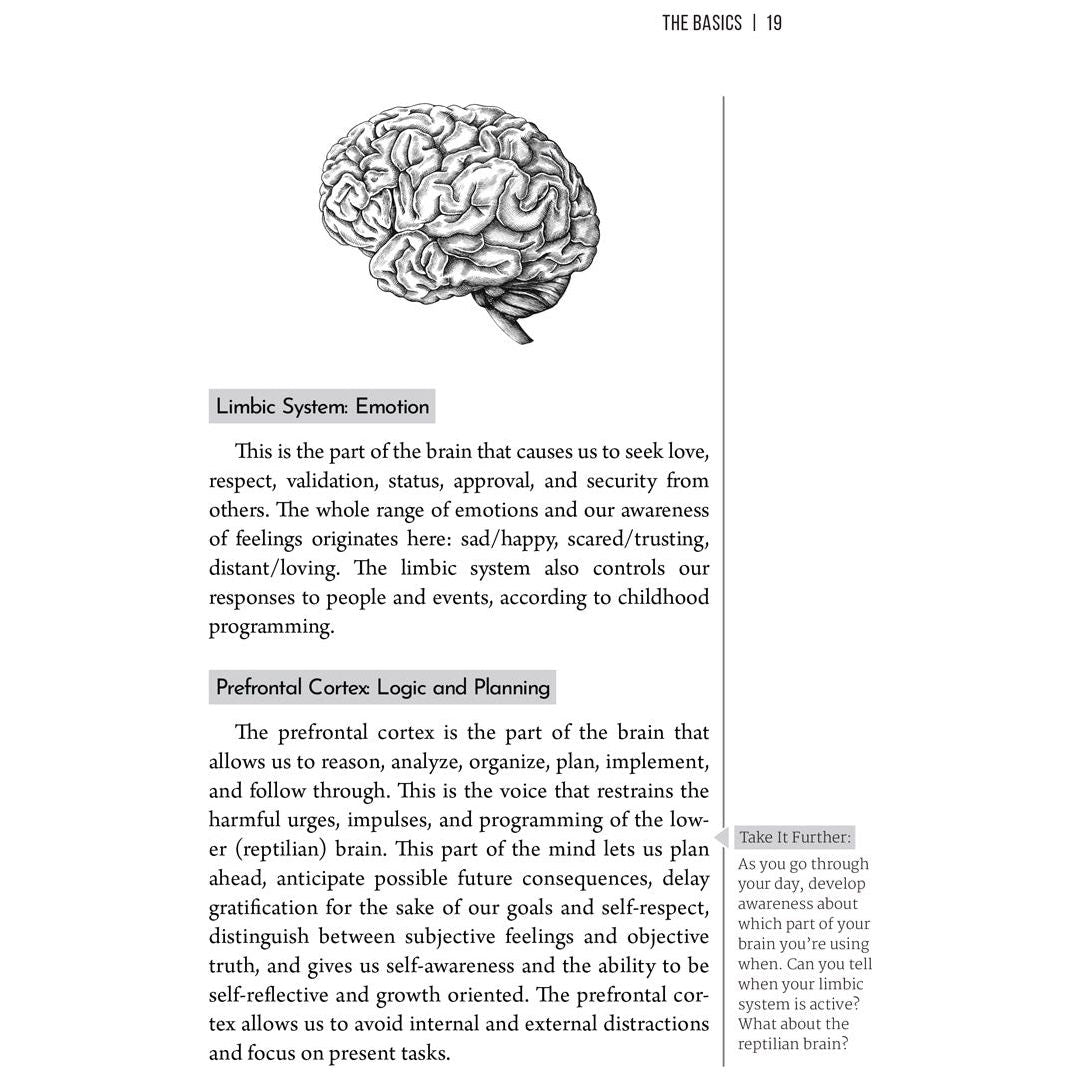 THE BASICS | 19

Limbic System: Emotion

This is the part of the brain that causes us to seek love, respect, validation, status, approval, and security from others. The whole range of emotions and our awareness of feelings originates here: sad/happy, scared/trusting, distant/loving. The limbic system also controls our responses to people and events, according to childhood programming.

Prefrontal Cortex: Logic and Planning

The prefrontal cortex is the part of the brain that allows us to reason, analyze, organize, plan, implement, and follow through. This is the voice that restrains the harmful urges, impulses, and programming of the lower (reptilian) brain. This part of the mind lets us plan ahead, anticipate possible future consequences, delay gratification for the sake of our goals and self-respect, distinguish between subjective feelings and objective truth, and gives us self-awareness and the ability to be self-reflective and growth oriented. The prefrontal cortex allows us to avoid internal and external distractions and focus on present tasks.

Take It Further:

As you go through your day, develop awareness about which part of your brain you're using when. Can you tell when your limbic system is active? What about the reptilian brain?